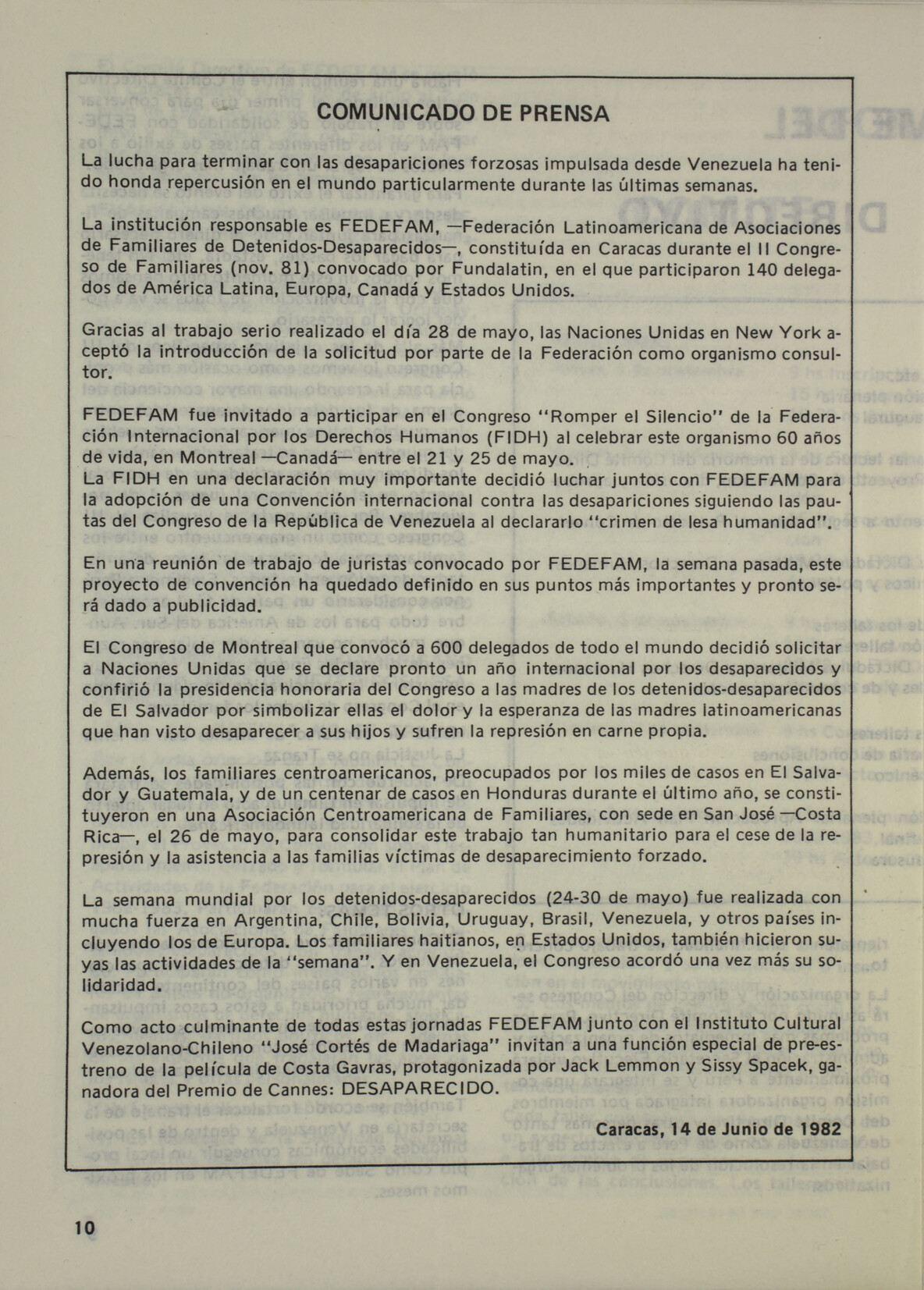 COMUNICADO DE PRENSA

La lucha para terminar con las desapariciones forzosas impulsada desde Venezuela ha tenido honda repercusión en el mundo particularmente durante las últimas semanas.

La institución responsable es FEDEFAM, —Federación Latinoamericana de Asociaciones de Familiares de Detenidos-Desaparecidos—, constituída en Caracas durante el II Congreso de Familiares (nov. 81) convocado por Fundalatin, en el que participaron 140 delegados de América Latina, Europa, Canadá y Estados Unidos.

Gracias al trabajo serio realizado el día 28 de mayo, las Naciones Unidas en New York aceptó la introducción de la solicitud por parte de la Federación como organismo consultor.

FEDEFAM fue invitado a participar en el Congreso "Romper el Silencio" de la Federación Internacional por los Derechos Humanos (FIDH) al celebrar este organismo 60 años de vida, en Montreal —Canadá— entre el 21 y 25 de mayo.
La FIDH en una declaración muy importante decidió luchar juntos con FEDEFAM para la adopción de una Convención internacional contra las desapariciones siguiendo las pautas del Congreso de la República de Venezuela al declararlo "crimen de lesa humanidad".

En una reunión de trabajo de juristas convocado por FEDEFAM, la semana pasada, este proyecto de convención ha quedado definido en sus puntos más importantes y pronto será dado a publicidad.

El Congreso de Montreal que convocó a 600 delegados de todo el mundo decidió solicitar a Naciones Unidas que se declare pronto un año internacional por los desaparecidos y confirió la presidencia honoraria del Congreso a las madres de los detenidos-desaparecidos de El Salvador por simbolizar ellas el dolor y la esperanza de las madres latinoamericanas que han visto desaparecer a sus hijos y sufren la represión en carne propia.

Además, los familiares centroamericanos, preocupados por los miles de casos en El Salvador y Guatemala, y de un centenar de casos en Honduras durante el último año, se constituyeron en una Asociación Centroamericana de Familiares, con sede en San José —Costa Rica—, el 26 de mayo, para consolidar este trabajo tan humanitario para el cese de la represión y la asistencia a las familias víctimas de desaparecimiento forzado.

La semana mundial por los detenidos-desaparecidos (24-30 de mayo) fue realizada con mucha fuerza en Argentina, Chile, Bolivia, Uruguay, Brasil, Venezuela, y otros países incluyendo los de Europa. Los familiares haitianos, en Estados Unidos, también hicieron suyas las actividades de la "semana". Y en Venezuela, el Congreso acordó una vez más su solidaridad.

Como acto culminante de todas estas jornadas FEDEFAM junto con el Instituto Cultural Venezolano-Chileno "José Cortés de Madariaga" invitan a una función especial de pre-estreno de la película de Costa Gavras, protagonizada por Jack Lemmon y Sissy Spacek, ganadora del Premio de Cannes: DESAPARECIDO.

Caracas, 14 de Junio de 1982

10